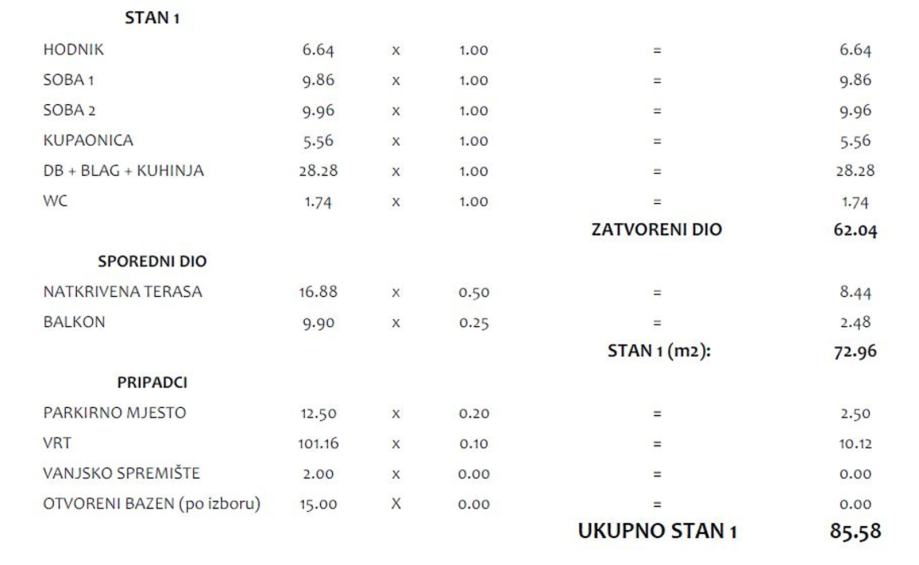 | STAN 1 | | | | | |
|---|---|---|---|---|---|
| HODNIK | 6.64 | x | 1.00 | = | 6.64 |
| SOBA 1 | 9.86 | x | 1.00 | = | 9.86 |
| SOBA 2 | 9.96 | x | 1.00 | = | 9.96 |
| KUPAONICA | 5.56 | x | 1.00 | = | 5.56 |
| DB + BLAG + KUHINJA | 28.28 | x | 1.00 | = | 28.28 |
| WC | 1.74 | x | 1.00 | = | 1.74 |
| | | | | ZATVORENI DIO | 62.04 |
| SPOREDNI DIO | | | | | |
| NATKRIVENA TERASA | 16.88 | x | 0.50 | = | 8.44 |
| BALKON | 9.90 | x | 0.25 | = | 2.48 |
| | | | | STAN 1 (m2): | 72.96 |
| PRIPADCI | | | | | |
| PARKIRNO MJESTO | 12.50 | x | 0.20 | = | 2.50 |
| VRT | 101.16 | x | 0.10 | = | 10.12 |
| VANJSKO SPREMIŠTE | 2.00 | x | 0.00 | = | 0.00 |
| OTVORENI BAZEN (po izboru) | 15.00 | X | 0.00 | = | 0.00 |
| | | | | UKUPNO STAN 1 | 85.58 |